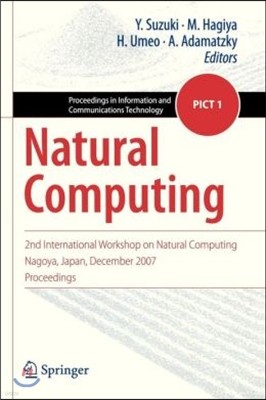 Y. Suzuki · M. Hagiya
H. Umeo · A. Adamatzky
Editors

Proceedings in Information and Communications Technology

PICT 1

Natural Computing

2nd International Workshop on Natural Computing
Nagoya, Japan, December 2007
Proceedings

Springer